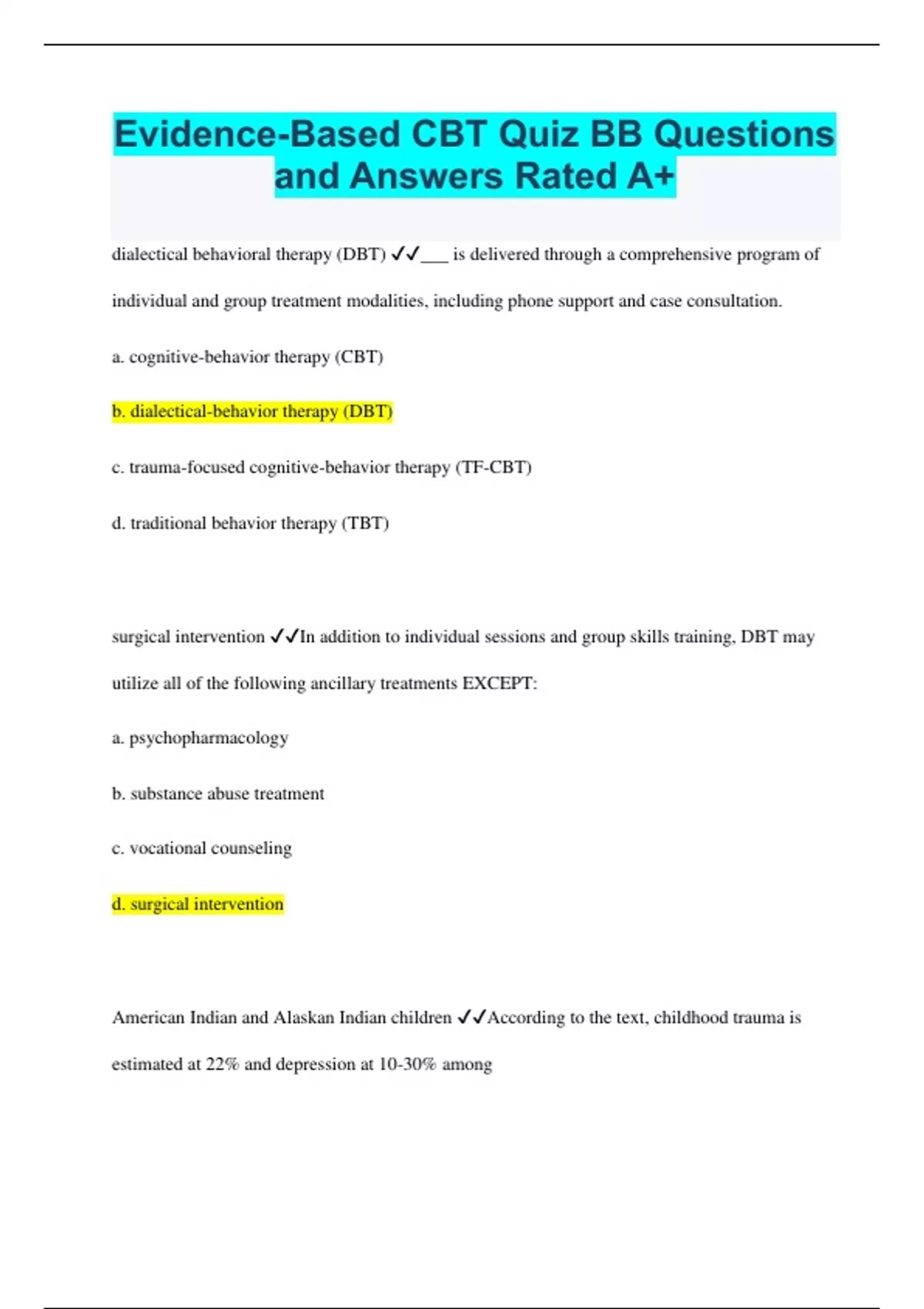 Evidence-Based CBT Quiz BB Questions and Answers Rated A+

dialectical behavioral therapy (DBT) ✓✓___ is delivered through a comprehensive program of individual and group treatment modalities, including phone support and case consultation.

a. cognitive-behavior therapy (CBT)

b. dialectical-behavior therapy (DBT)

c. trauma-focused cognitive-behavior therapy (TF-CBT)

d. traditional behavior therapy (TBT)

surgical intervention ✓✓In addition to individual sessions and group skills training, DBT may utilize all of the following ancillary treatments EXCEPT:

a. psychopharmacology

b. substance abuse treatment

c. vocational counseling

d. surgical intervention

American Indian and Alaskan Indian children ✓✓According to the text, childhood trauma is estimated at 22% and depression at 10-30% among